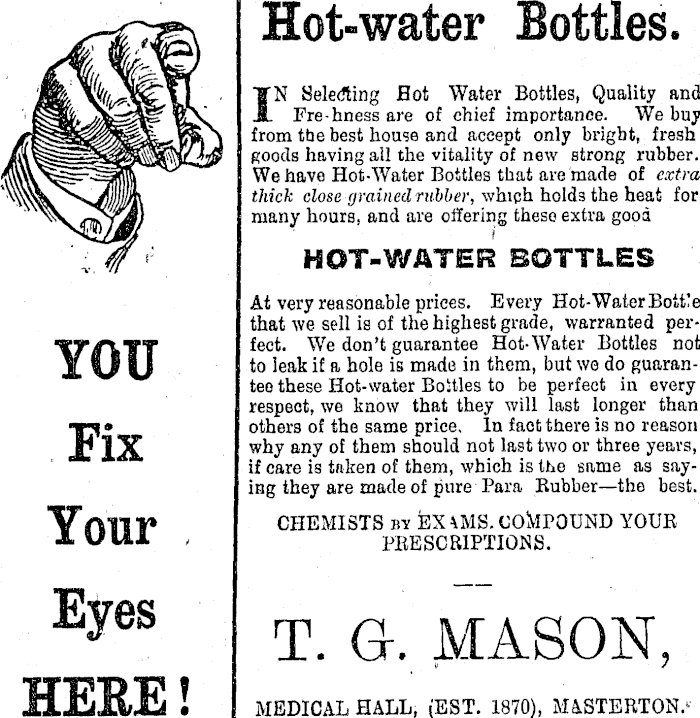 YOU

Fix

Your

Eyes

HERE!

Hot-water Bottles.

IN Selecting Hot Water Bottles, Quality and Fre-hness are of chief importance. We buy from the best house and accept only bright, fresh goods having all the vitality of new strong rubber. We have Hot-Water Bottles that are made of extra thick close grained rubber, which holds the heat for many hours, and are offering these extra good

HOT-WATER BOTTLES

At very reasonable prices. Every Hot-Water Bott'e that we sell is of the highest grade, warranted perfect. We don't guarantee Hot-Water Bottles not to leak if a hole is made in them, but we do guarantee these Hot-water Bottles to be perfect in every respect, we know that they will last longer than others of the same price. In fact there is no reason why any of them should not last two or three years, if care is taken of them, which is the same as saying they are made of pure Para Rubber—the best.

CHEMISTS BY EXAMS. COMPOUND YOUR PRESCRIPTIONS.

T. G. MASON,

MEDICAL HALL, (EST. 1870), MASTERTON.